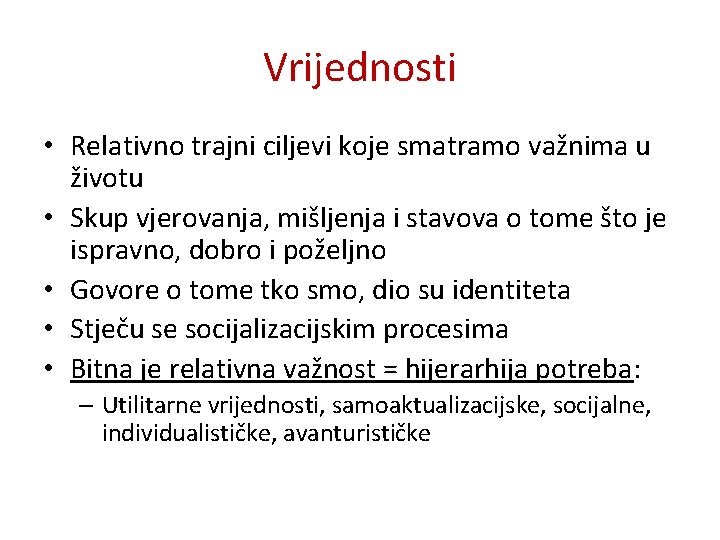 Vrijednosti

• Relativno trajni ciljevi koje smatramo važnima u životu
• Skup vjerovanja, mišljenja i stavova o tome što je ispravno, dobro i poželjno
• Govore o tome tko smo, dio su identiteta
• Stječu se socijalizacijskim procesima
• Bitna je relativna važnost = hijerarhija potreba:
– Utilitarne vrijednosti, samoaktualizacijske, socijalne, individualističke, avanturističke